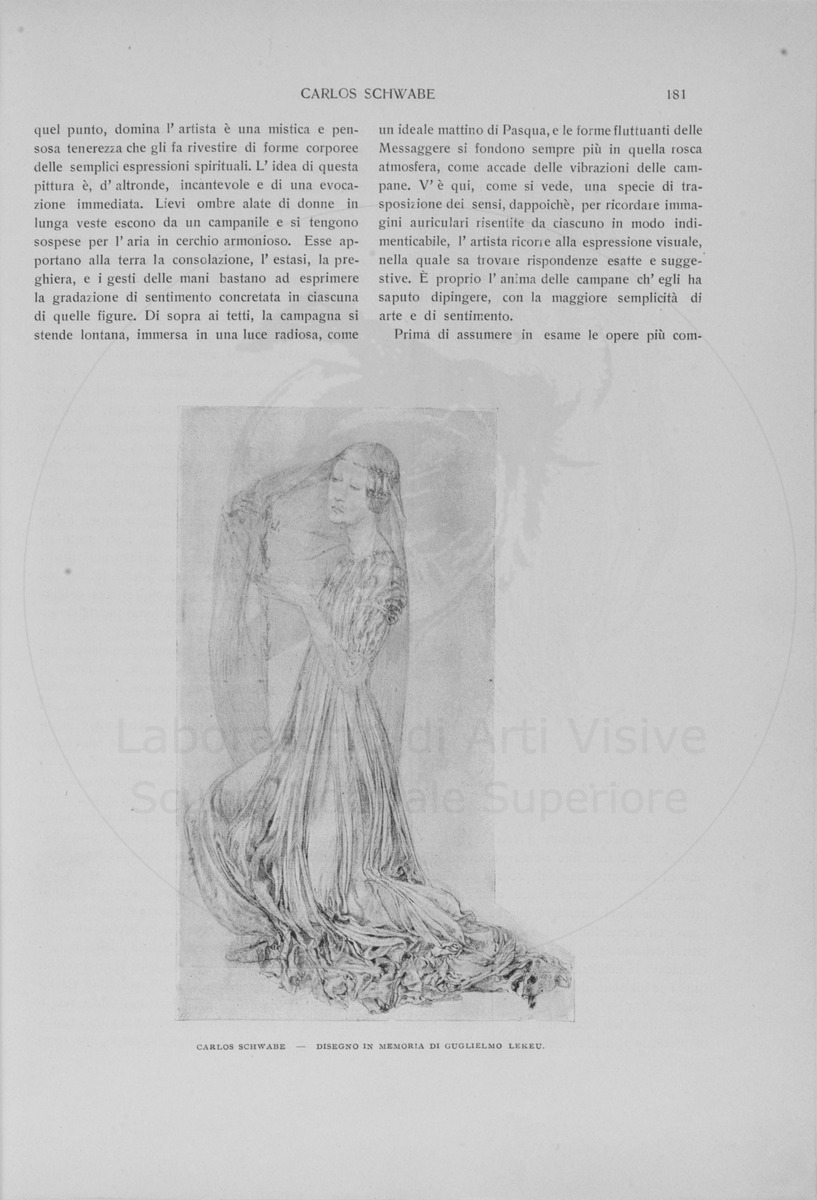 CARLOS SCHWABE 181

quel punto, domina l' artista è una mistica e pensosa tenerezza che gli fa rivestire di forme corporee delle semplici espressioni spirituali. L' idea di questa pittura è, d' altronde, incantevole e di una evocazione immediata. Lievi ombre alate di donne in lunga veste escono da un campanile e si tengono sospese per l' aria in cerchio armonioso. Esse apportano alla terra la consolazione, l' estasi, la preghiera, e i gesti delle mani bastano ad esprimere la gradazione di sentimento concretata in ciascuna di quelle figure. Di sopra ai tetti, la campagna si stende lontana, immersa in una luce radiosa, come un ideale mattino di Pasqua, e le forme fluttuanti delle Messaggere si fondono sempre più in quella rosca atmosfera, come accade delle vibrazioni delle campane. V' è qui, come si vede, una specie di trasposizione dei sensi, dappoichè, per ricordare immagini auriculari risentite da ciascuno in modo indimenticabile, l' artista ricorre alla espressione visuale, nella quale sa trovare rispondenze esatte e suggestive. È proprio l' anima delle campane ch' egli ha saputo dipingere, con la maggiore semplicità di arte e di sentimento.

Prima di assumere in esame le opere più com-

Laboratorio di Arti Visive
Scuola Normale Superiore

CARLOS SCHWABE — DISEGNO IN MEMORIA DI GUGLIELMO LEKEU.